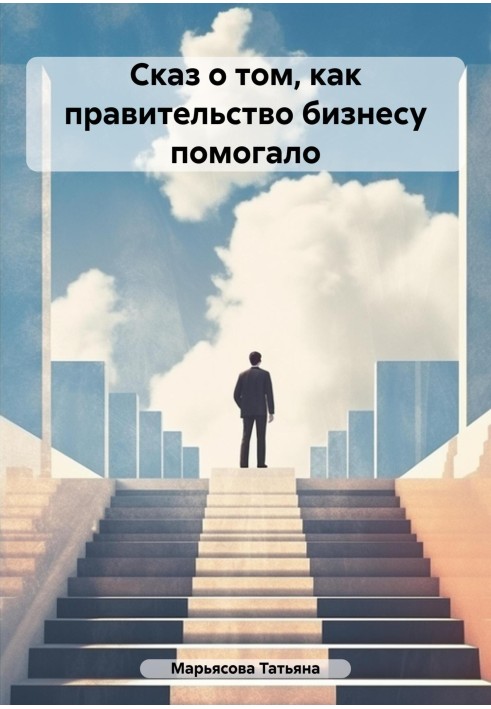 Сказ о том, как правительство бизнесу помогало

Марьясова Татьяна